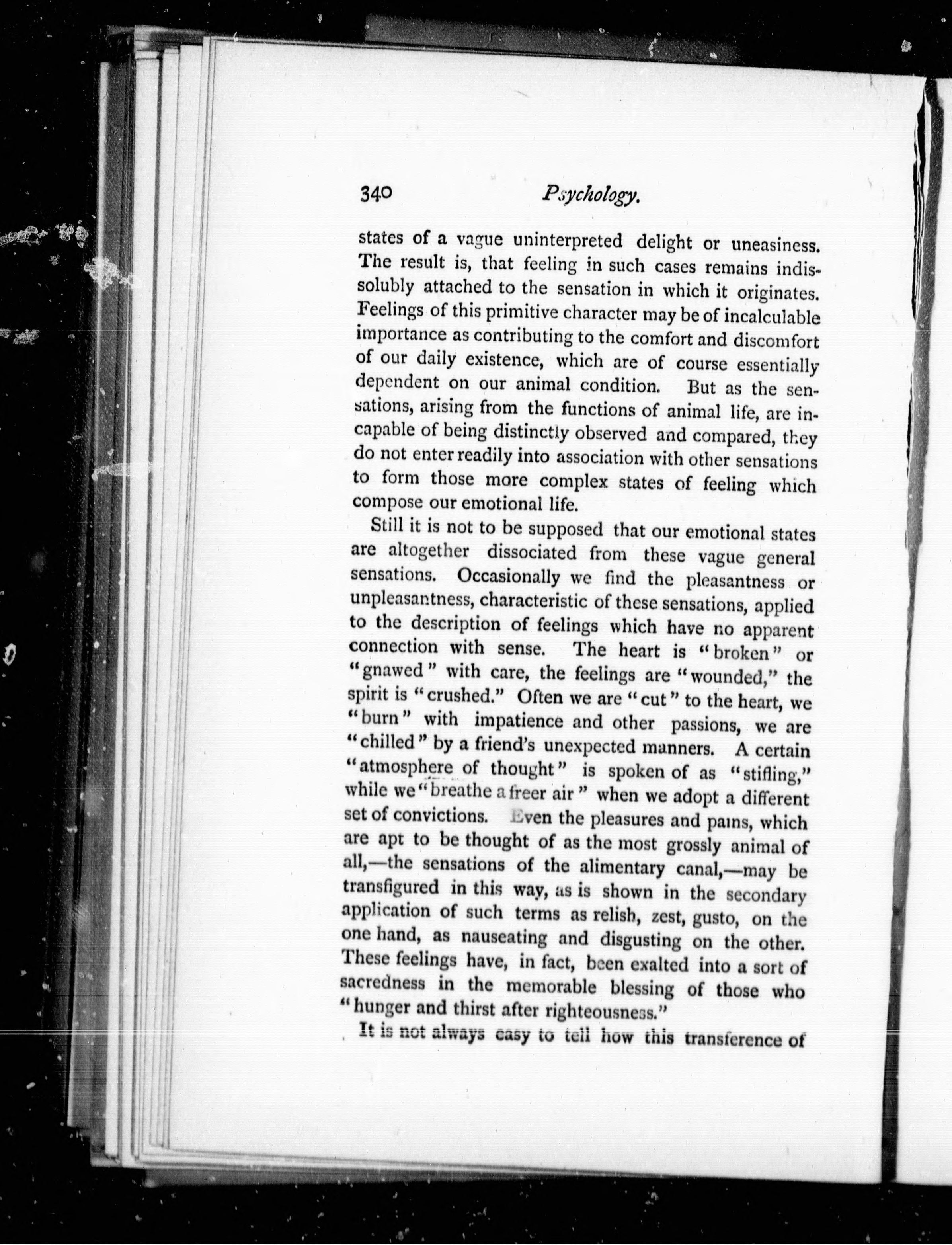 340 Psychology.

states of a vague uninterpreted delight or uneasiness. The result is, that feeling in such cases remains indissolubly attached to the sensation in which it originates. Feelings of this primitive character may be of incalculable importance as contributing to the comfort and discomfort of our daily existence, which are of course essentially dependent on our animal condition. But as the sensations, arising from the functions of animal life, are incapable of being distinctly observed and compared, they do not enter readily into association with other sensations to form those more complex states of feeling which compose our emotional life.

Still it is not to be supposed that our emotional states are altogether dissociated from these vague general sensations. Occasionally we find the pleasantness or unpleasantness, characteristic of these sensations, applied to the description of feelings which have no apparent connection with sense. The heart is "broken" or "gnawed" with care, the feelings are "wounded," the spirit is "crushed." Often we are "cut" to the heart, we "burn" with impatience and other passions, we are "chilled" by a friend's unexpected manners. A certain "atmosphere of thought" is spoken of as "stifling," while we "breathe a freer air" when we adopt a different set of convictions. Even the pleasures and pains, which are apt to be thought of as the most grossly animal of all,—the sensations of the alimentary canal,—may be transfigured in this way, as is shown in the secondary application of such terms as relish, zest, gusto, on the one hand, as nauseating and disgusting on the other. These feelings have, in fact, been exalted into a sort of sacredness in the memorable blessing of those who "hunger and thirst after righteousness."

It is not always easy to tell how this transference of